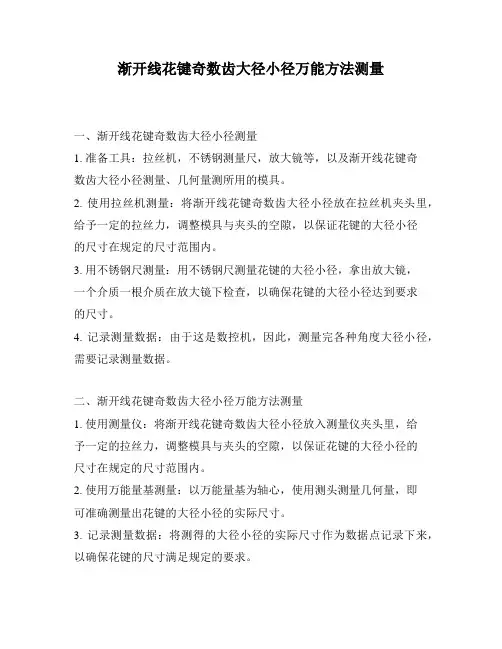 渐开线花键奇数齿大径小径万能方法测量

一、渐开线花键奇数齿大径小径测量

1. 准备工具：拉丝机，不锈钢测量尺，放大镜等，以及渐开线花键奇数齿大径小径测量、几何量测所用的模具。

2. 使用拉丝机测量：将渐开线花键奇数齿大径小径放在拉丝机夹头里，给予一定的拉丝力，调整模具与夹头的空隙，以保证花键的大径小径的尺寸在规定的尺寸范围内。

3. 用不锈钢尺测量：用不锈钢尺测量花键的大径小径，拿出放大镜，一个介质一根介质在放大镜下检查，以确保花键的大径小径达到要求的尺寸。

4. 记录测量数据：由于这是数控机，因此，测量完各种角度大径小径，需要记录测量数据。

二、渐开线花键奇数齿大径小径万能方法测量

1. 使用测量仪：将渐开线花键奇数齿大径小径放入测量仪夹头里，给予一定的拉丝力，调整模具与夹头的空隙，以保证花键的大径小径的尺寸在规定的尺寸范围内。

2. 使用万能量基测量：以万能量基为轴心，使用测头测量几何量，即可准确测量出花键的大径小径的实际尺寸。

3. 记录测量数据：将测得的大径小径的实际尺寸作为数据点记录下来，以确保花键的尺寸满足规定的要求。